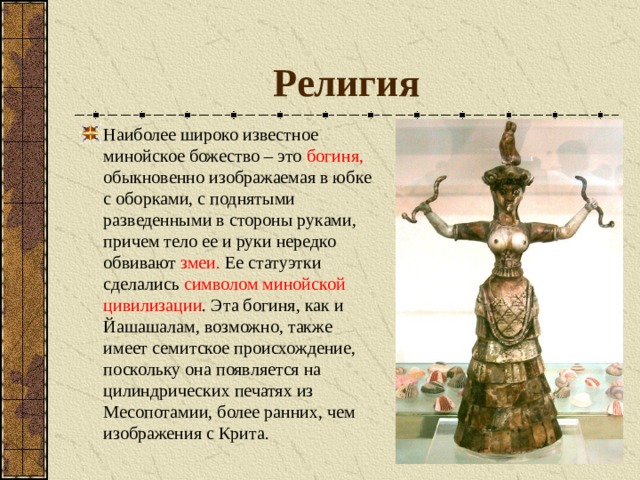 Религия

Наиболее широко известное минойское божество – это богиня, обыкновенно изображаемая в юбке с оборками, с поднятыми разведенными в стороны руками, причем тело ее и руки нередко обвивают змеи. Ее статуэтки сделались символом минойской цивилизации. Эта богиня, как и Йашашалам, возможно, также имеет семитское происхождение, поскольку она появляется на цилиндрических печатях из Месопотамии, более ранних, чем изображения с Крита.